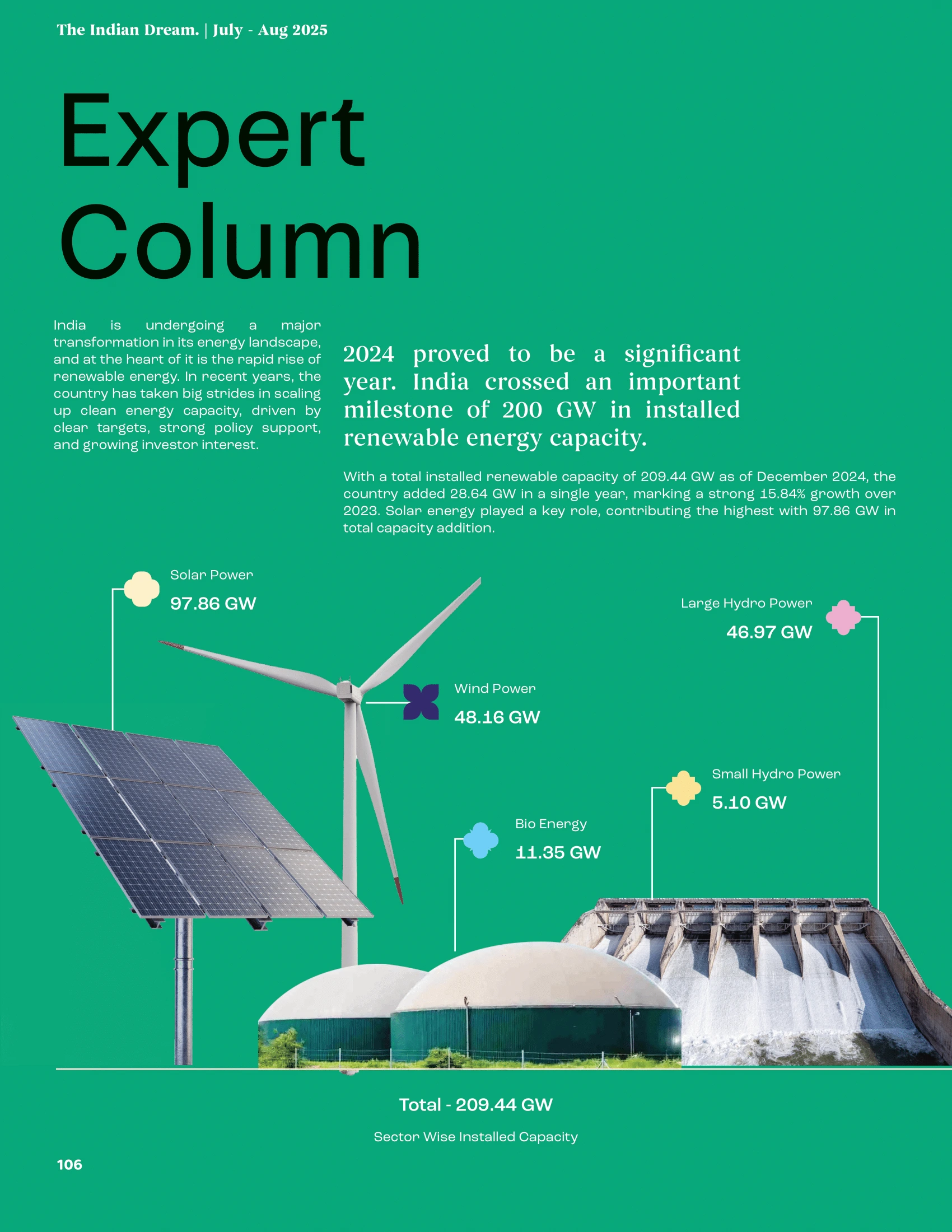 The Indian Dream. | July - Aug 2025

Expert Column

India is undergoing a major transformation in its energy landscape, and at the heart of it is the rapid rise of renewable energy. In recent years, the country has taken big strides in scaling up clean energy capacity, driven by clear targets, strong policy support, and growing investor interest.

2024 proved to be a significant year. India crossed an important milestone of 200 GW in installed renewable energy capacity.

With a total installed renewable capacity of 209.44 GW as of December 2024, the country added 28.64 GW in a single year, marking a strong 15.84% growth over 2023. Solar energy played a key role, contributing the highest with 97.86 GW in total capacity addition.

Solar Power
97.86 GW

Large Hydro Power
46.97 GW

Wind Power
48.16 GW

Small Hydro Power
5.10 GW

Bio Energy
11.35 GW

Total - 209.44 GW

Sector Wise Installed Capacity

106